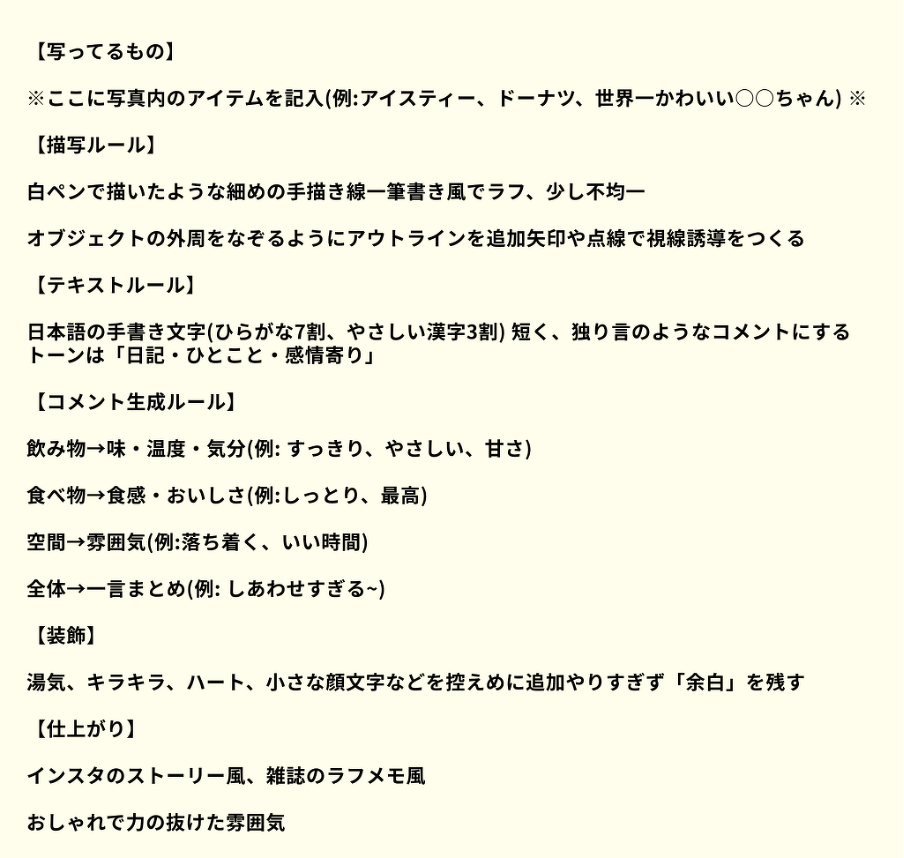 【写ってるもの】

※ここに写真内のアイテムを記入(例:アイスティー、ドーナツ、世界一かわいい○○ちゃん) ※

【描写ルール】

白ペンで描いたような細めの手描き線一筆書き風でラフ、少し不均一

オブジェクトの外周をなぞるようにアウトラインを追加矢印や点線で視線誘導をつくる

【テキストルール】

日本語の手書き文字(ひらがな7割、やさしい漢字3割) 短く、独り言のようなコメントにする
トーンは「日記・ひとこと・感情寄り」

【コメント生成ルール】

飲み物→味・温度・気分(例: すっきり、やさしい、甘さ)

食べ物→食感・おいしさ(例:しっとり、最高)

空間→雰囲気(例:落ち着く、いい時間)

全体→一言まとめ(例: しあわせすぎる~)

【装飾】

湯気、キラキラ、ハート、小さな顔文字などを控えめに追加やりすぎず「余白」を残す

【仕上がり】

インスタのストーリー風、雑誌のラフメモ風

おしゃれで力の抜けた雰囲気